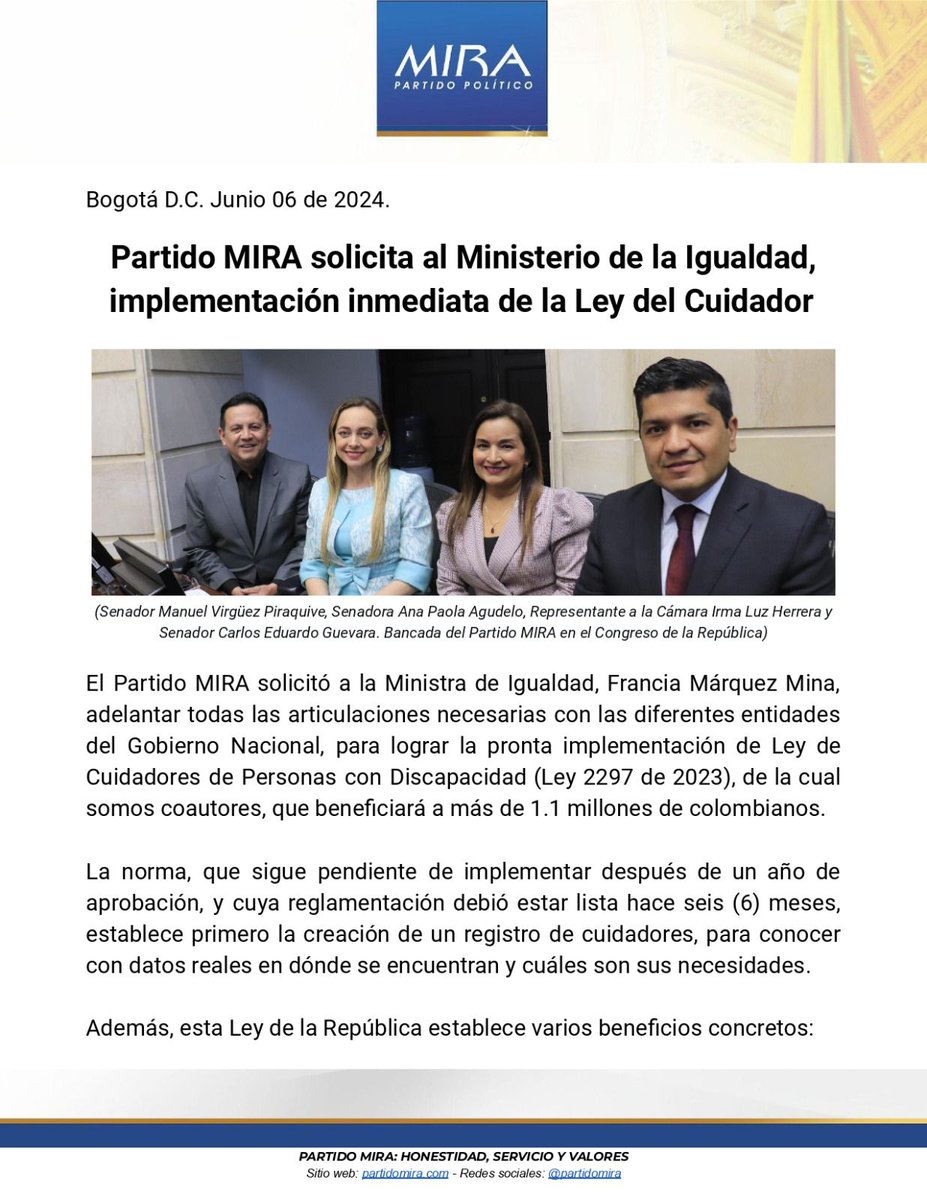 MIRA
PARTIDO POLÍTICO

Bogotá D.C. Junio 06 de 2024.

Partido MIRA solicita al Ministerio de la Igualdad, implementación inmediata de la Ley del Cuidador

(Senador Manuel Virgüez Piraquive, Senadora Ana Paola Agudelo, Representante a la Cámara Irma Luz Herrera y Senador Carlos Eduardo Guevara. Bancada del Partido MIRA en el Congreso de la República)

El Partido MIRA solicitó a la Ministra de Igualdad, Francia Márquez Mina, adelantar todas las articulaciones necesarias con las diferentes entidades del Gobierno Nacional, para lograr la pronta implementación de Ley de Cuidadores de Personas con Discapacidad (Ley 2297 de 2023), de la cual somos coautores, que beneficiará a más de 1.1 millones de colombianos.

La norma, que sigue pendiente de implementar después de un año de aprobación, y cuya reglamentación debió estar lista hace seis (6) meses, establece primero la creación de un registro de cuidadores, para conocer con datos reales en dónde se encuentran y cuáles son sus necesidades.

Además, esta Ley de la República establece varios beneficios concretos:

PARTIDO MIRA: HONESTIDAD, SERVICIO Y VALORES
Sitio web: partidomira.com - Redes sociales: @partidomira